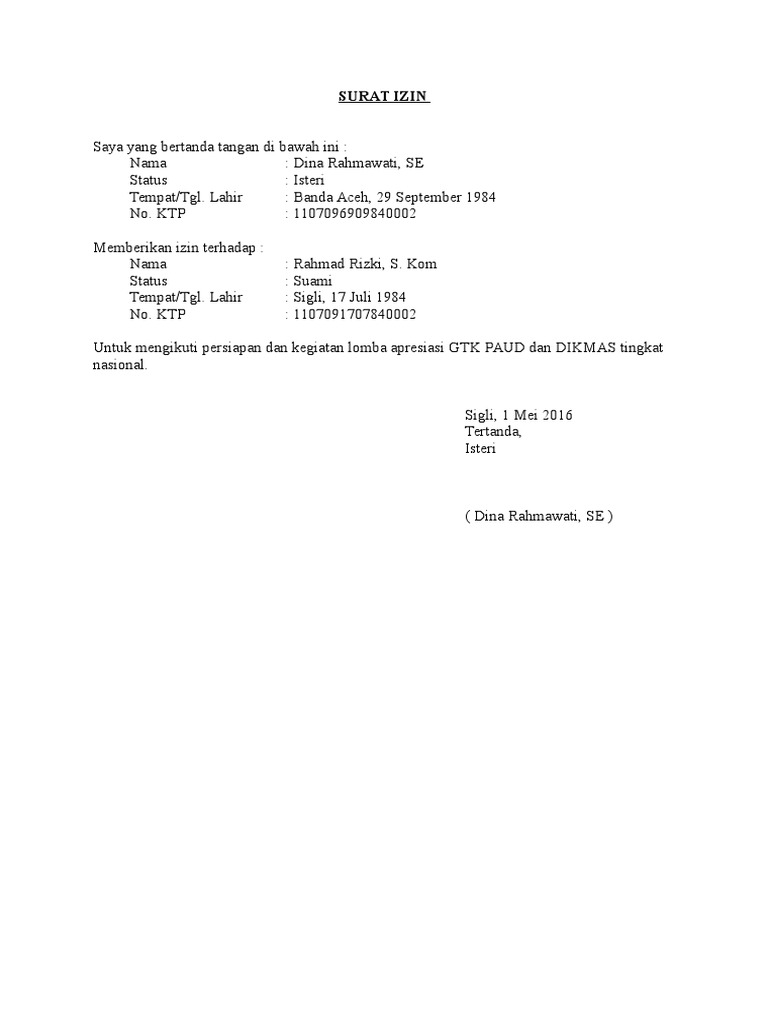 SURAT IZIN

Saya yang bertanda tangan di bawah ini :
Nama : Dina Rahmawati, SE
Status : Isteri
Tempat/Tgl. Lahir : Banda Aceh, 29 September 1984
No. KTP : 1107096909840002

Memberikan izin terhadap :
Nama : Rahmad Rizki, S. Kom
Status : Suami
Tempat/Tgl. Lahir : Sigli, 17 Juli 1984
No. KTP : 1107091707840002

Untuk mengikuti persiapan dan kegiatan lomba apresiasi GTK PAUD dan DIKMAS tingkat nasional.

Sigli, 1 Mei 2016
Tertanda,
Isteri

( Dina Rahmawati, SE )